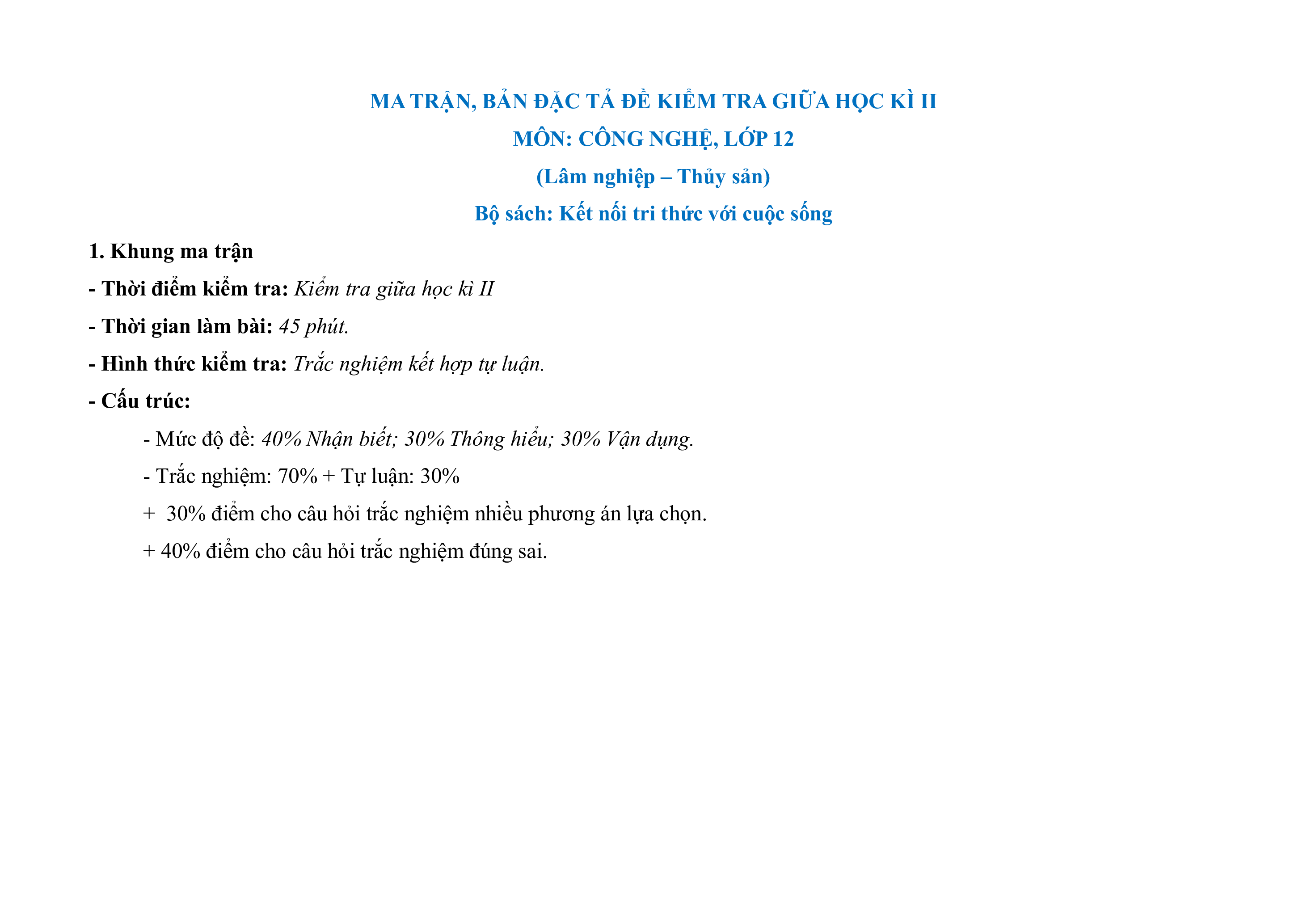 MA TRẬN, BẢN ĐẶC TẢ ĐỀ KIỂM TRA GIỮA HỌC KÌ II

MÔN: CÔNG NGHỆ, LỚP 12

(Lâm nghiệp – Thủy sản)

Bộ sách: Kết nối tri thức với cuộc sống

1. Khung ma trận

- Thời điểm kiểm tra: Kiểm tra giữa học kì II

- Thời gian làm bài: 45 phút.

- Hình thức kiểm tra: Trắc nghiệm kết hợp tự luận.

- Cấu trúc:

- Mức độ đề: 40% Nhận biết; 30% Thông hiểu; 30% Vận dụng.

- Trắc nghiệm: 70% + Tự luận: 30%

+ 30% điểm cho câu hỏi trắc nghiệm nhiều phương án lựa chọn.

+ 40% điểm cho câu hỏi trắc nghiệm đúng sai.